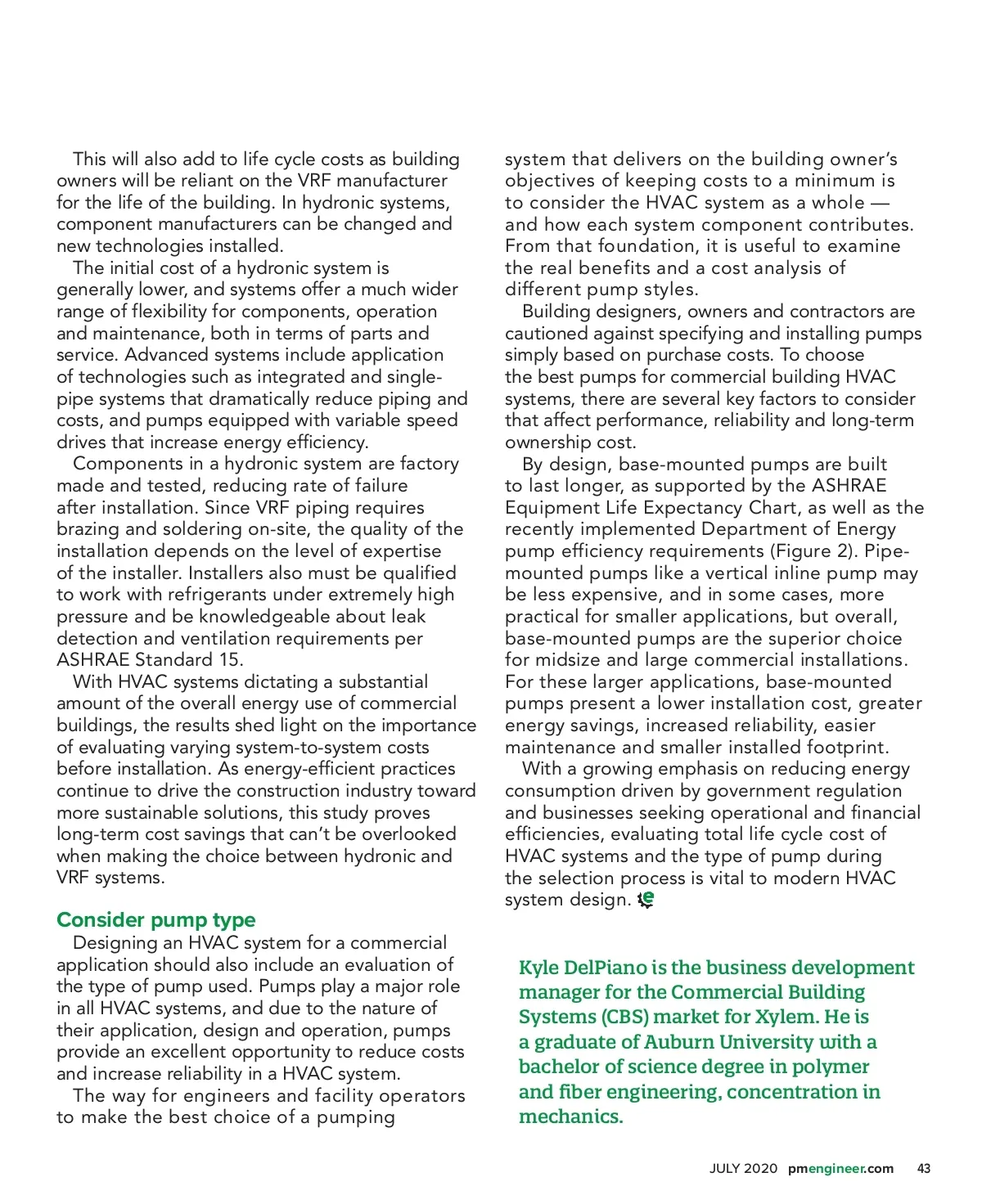 This will also add to life cycle costs as building owners will be reliant on the VRF manufacturer for the life of the building. In hydronic systems, component manufacturers can be changed and new technologies installed.

The initial cost of a hydronic system is generally lower, and systems offer a much wider range of flexibility for components, operation and maintenance, both in terms of parts and service. Advanced systems include application of technologies such as integrated and single-pipe systems that dramatically reduce piping and costs, and pumps equipped with variable speed drives that increase energy efficiency.

Components in a hydronic system are factory made and tested, reducing rate of failure after installation. Since VRF piping requires brazing and soldering on-site, the quality of the installation depends on the level of expertise of the installer. Installers also must be qualified to work with refrigerants under extremely high pressure and be knowledgeable about leak detection and ventilation requirements per ASHRAE Standard 15.

With HVAC systems dictating a substantial amount of the overall energy use of commercial buildings, the results shed light on the importance of evaluating varying system-to-system costs before installation. As energy-efficient practices continue to drive the construction industry toward more sustainable solutions, this study proves long-term cost savings that can't be overlooked when making the choice between hydronic and VRF systems.

Consider pump type

Designing an HVAC system for a commercial application should also include an evaluation of the type of pump used. Pumps play a major role in all HVAC systems, and due to the nature of their application, design and operation, pumps provide an excellent opportunity to reduce costs and increase reliability in a HVAC system.

The way for engineers and facility operators to make the best choice of a pumping system that delivers on the building owner's objectives of keeping costs to a minimum is to consider the HVAC system as a whole — and how each system component contributes. From that foundation, it is useful to examine the real benefits and a cost analysis of different pump styles.

Building designers, owners and contractors are cautioned against specifying and installing pumps simply based on purchase costs. To choose the best pumps for commercial building HVAC systems, there are several key factors to consider that affect performance, reliability and long-term ownership cost.

By design, base-mounted pumps are built to last longer, as supported by the ASHRAE Equipment Life Expectancy Chart, as well as the recently implemented Department of Energy pump efficiency requirements (Figure 2). Pipe-mounted pumps like a vertical inline pump may be less expensive, and in some cases, more practical for smaller applications, but overall, base-mounted pumps are the superior choice for midsize and large commercial installations. For these larger applications, base-mounted pumps present a lower installation cost, greater energy savings, increased reliability, easier maintenance and smaller installed footprint.

With a growing emphasis on reducing energy consumption driven by government regulation and businesses seeking operational and financial efficiencies, evaluating total life cycle cost of HVAC systems and the type of pump during the selection process is vital to modern HVAC system design.

Kyle DelPiano is the business development manager for the Commercial Building Systems (CBS) market for Xylem. He is a graduate of Auburn University with a bachelor of science degree in polymer and fiber engineering, concentration in mechanics.

JULY 2020 pmengineer.com 43